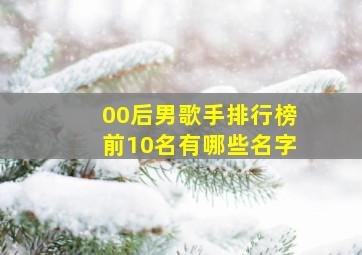 00后男歌手排行榜
前10名有哪些名字